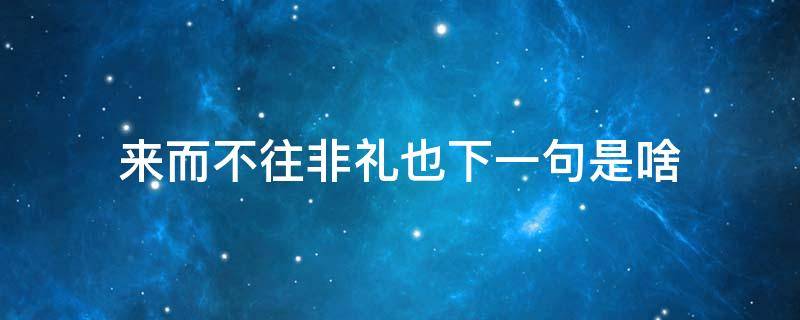 来而不往非礼也下一句是啥